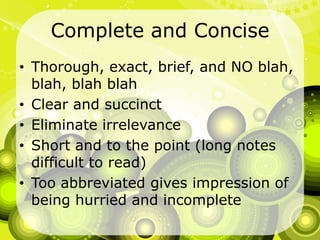 Complete and Concise

• Thorough, exact, brief, and NO blah, blah, blah blah
• Clear and succinct
• Eliminate irrelevance
• Short and to the point (long notes difficult to read)
• Too abbreviated gives impression of being hurried and incomplete